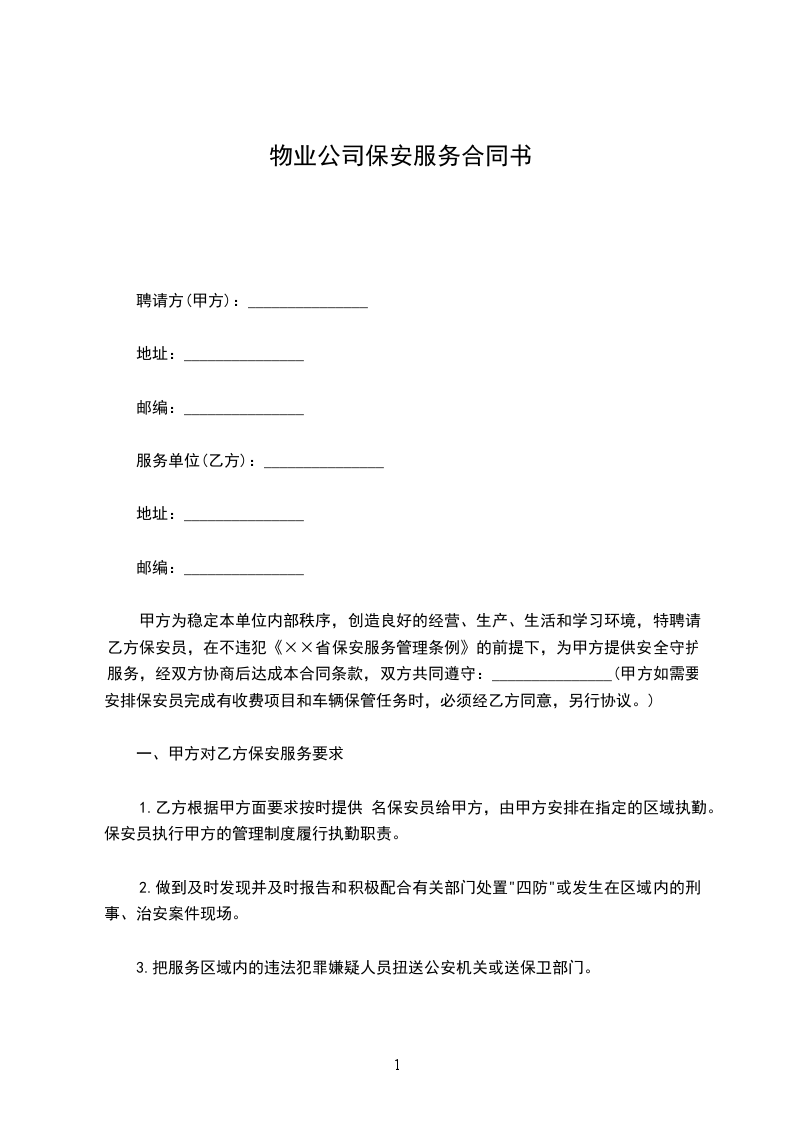 物业公司保安服务合同书

聘请方(甲方)：_______________

地址：_______________

邮编：_______________

服务单位(乙方)：_______________

地址：_______________

邮编：_______________

甲方为稳定本单位内部秩序，创造良好的经营、生产、生活和学习环境，特聘请乙方保安员，在不违犯《××省保安服务管理条例》的前提下，为甲方提供安全守护服务，经双方协商后达成本合同条款，双方共同遵守：_______________(甲方如需要安排保安员完成有收费项目和车辆保管任务时，必须经乙方同意，另行协议。)

一、甲方对乙方保安服务要求

1.乙方根据甲方面要求按时提供 名保安员给甲方，由甲方安排在指定的区域执勤。保安员执行甲方的管理制度履行执勤职责。

2.做到及时发现并及时报告和积极配合有关部门处置"四防"或发生在区域内的刑事、治安案件现场。

3.把服务区域内的违法犯罪嫌疑人员扭送公安机关或送保卫部门。

1